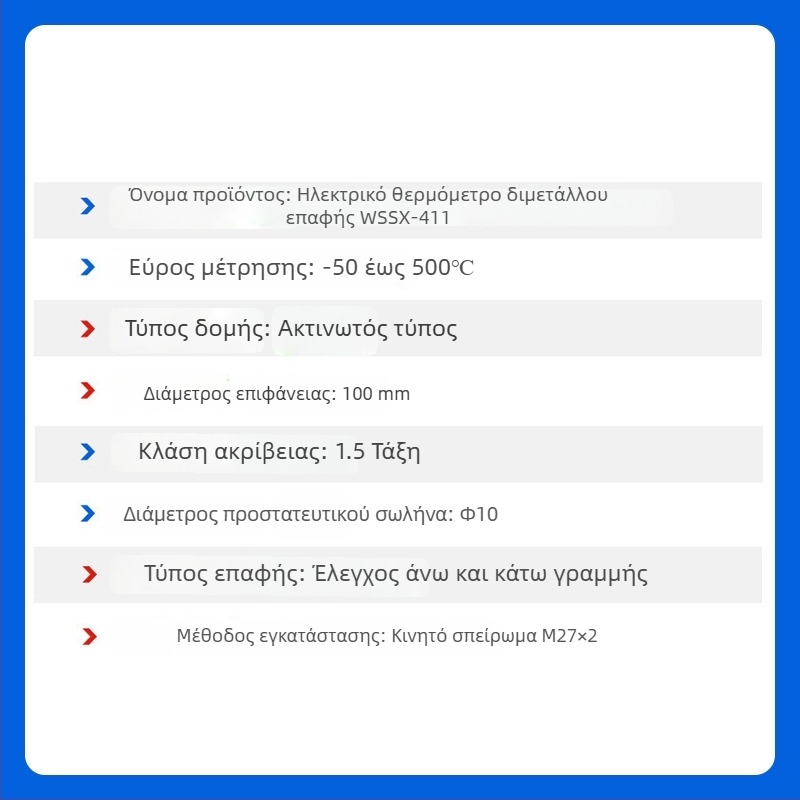 Όνομα προϊόντος: Ηλεκτρικό θερμόμετρο διμετάλλου επαφής WSSX-411

Εύρος μέτρησης: -50 έως 500℃

Τύπος δομής: Ακτινωτός τύπος

Διάμετρος επιφάνειας: 100 mm

Κλάση ακρίβειας: 1.5 Τάξη

Διάμετρος προστατευτικού σωλήνα: Φ10

Τύπος επαφής: Έλεγχος άνω και κάτω γραμμής

Μέθοδος εγκατάστασης: Κινητό σπείρωμα M27×2